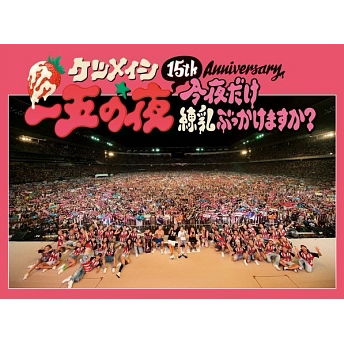 ケツメイシ 15th Anniversary 一五の夜 今夜だけ練乳ぶっかけますか?